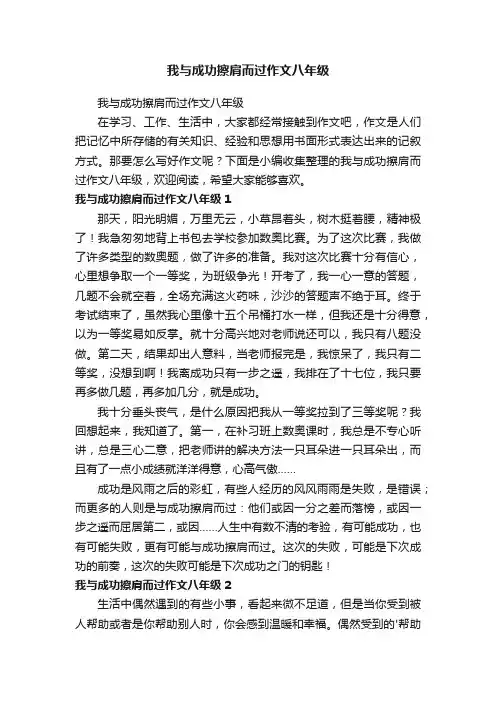 我与成功擦肩而过作文八年级

我与成功擦肩而过作文八年级

在学习、工作、生活中，大家都经常接触到作文吧，作文是人们把记忆中所存储的有关知识、经验和思想用书面形式表达出来的记叙方式。那要怎么写好作文呢？下面是小编收集整理的我与成功擦肩而过作文八年级，欢迎阅读，希望大家能够喜欢。

我与成功擦肩而过作文八年级 1

那天，阳光明媚，万里无云，小草昂着头，树木挺着腰，精神极了！我急匆匆地背上书包去学校参加数奥比赛。为了这次比赛，我做了许多类型的数奥题，做了许多的准备。我对这次比赛十分有信心，心里想争取一个一等奖，为班级争光！开考了，我一心一意的答题，几题不会就空着，全场充满这火药味，沙沙的答题声不绝于耳。终于考试结束了，虽然我心里像十五个吊桶打水一样，但我还是十分得意，以为一等奖易如反掌。就十分高兴地对老师说还可以，我只有八题没做。第二天，结果却出人意料，当老师报完是，我惊呆了，我只有二等奖，没想到啊！我离成功只有一步之遥，我排在了十七位，我只要再多做几题，再多加几分，就是成功。

我十分垂头丧气，是什么原因把我从一等奖拉到了三等奖呢？我回想起来，我知道了。第一，在补习班上数奥课时，我总是不专心听讲，总是三心二意，把老师讲的解决方法一只耳朵进一只耳朵出，而且有了一点小成绩就洋洋得意，心高气傲……

成功是风雨之后的彩虹，有些人经历的风风雨雨是失败，是错误；而更多的人则是与成功擦肩而过：他们或因一分之差而落榜，或因一步之遥而屈居第二，或因……人生中有数不清的考验，有可能成功，也有可能失败，更有可能与成功擦肩而过。这次的失败，可能是下次成功的前奏，这次的失败可能是下次成功之门的钥匙！

我与成功擦肩而过作文八年级 2

生活中偶然遇到的有些小事，看起来微不足道，但是当你受到被人帮助或者是你帮助别人时，你会感到温暖和幸福。偶然受到的'帮助